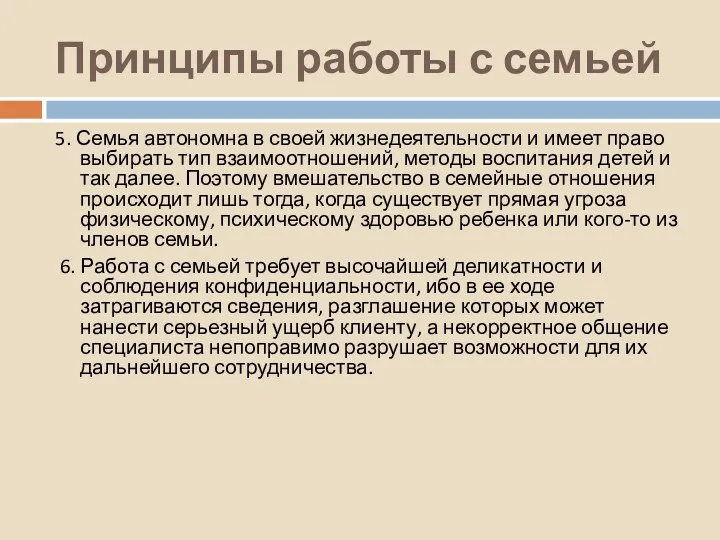 Принципы работы с семьей

5. Семья автономна в своей жизнедеятельности и имеет право выбирать тип взаимоотношений, методы воспитания детей и так далее. Поэтому вмешательство в семейные отношения происходит лишь тогда, когда существует прямая угроза физическому, психическому здоровью ребенка или кого-то из членов семьи.

6. Работа с семьей требует высочайшей деликатности и соблюдения конфиденциальности, ибо в ее ходе затрагиваются сведения, разглашение которых может нанести серьезный ущерб клиенту, а некорректное общение специалиста непоправимо разрушает возможности для их дальнейшего сотрудничества.